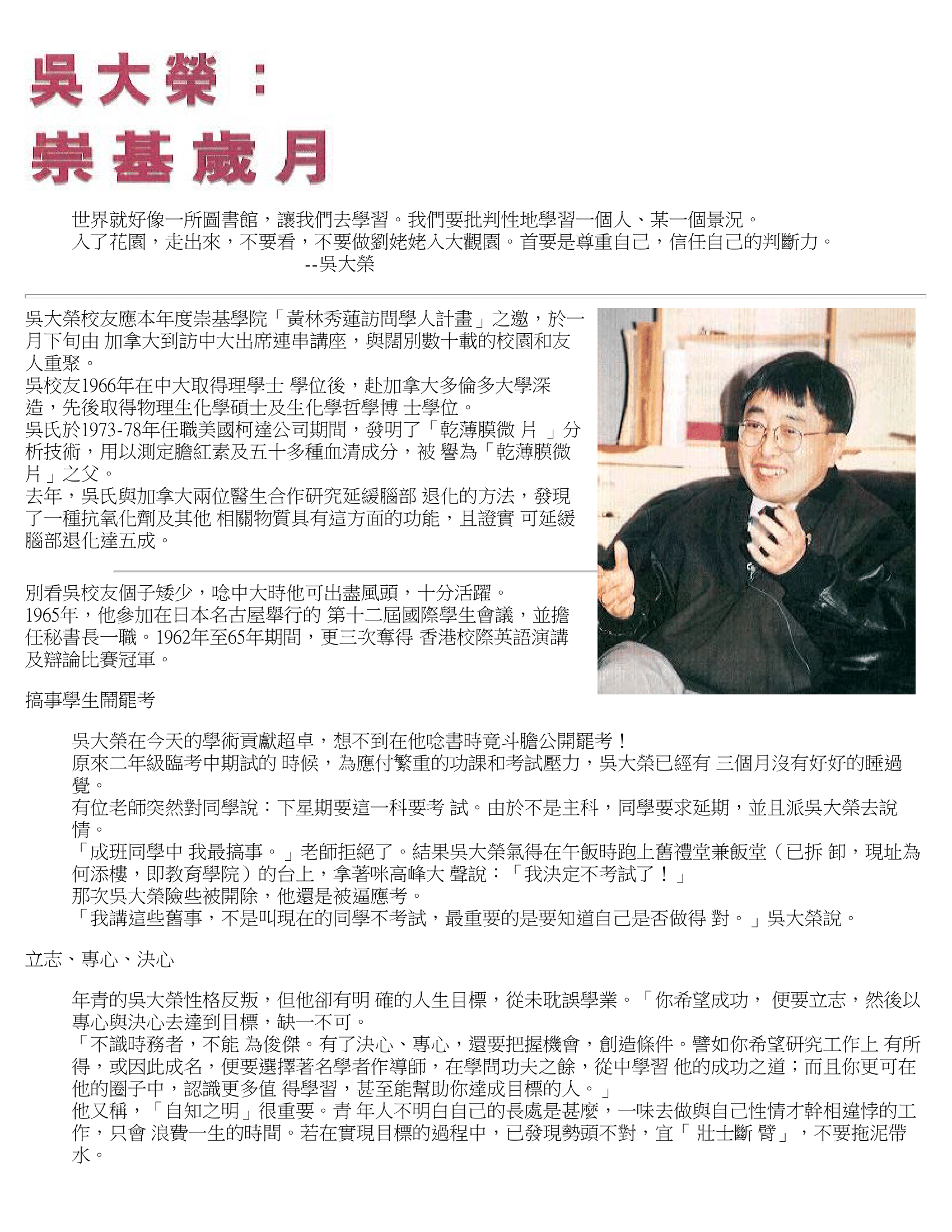 吳大榮：
崇基歲月

世界就好像一所圖書館，讓我們去學習。我們要批判性地學習一個人、某一個景況。
入了花園，走出來，不要看，不要做劉姥姥入大觀園。首要是尊重自己，信任自己的判斷力。
--吳大榮

吳大榮校友應本年度崇基學院「黃林秀蓮訪問學人計畫」之邀，於一月下旬由 加拿大到訪中大出席連串講座，與闊別數十載的校園和友人重聚。
吳校友1966年在中大取得理學士 學位後，赴加拿大多倫多大學深造，先後取得物理生化學碩士及生化學哲學博 士學位。
吳氏於1973-78年任職美國柯達公司期間，發明了「乾薄膜微 片 」分析技術，用以測定膽紅素及五十多種血清成分，被 譽為「乾薄膜微片」之父。
去年，吳氏與加拿大兩位醫生合作研究延緩腦部 退化的方法，發現了一種抗氧化劑及其他 相關物質具有這方面的功能，且證實 可延緩腦部退化達五成。

別看吳校友個子矮少，唸中大時他可出盡風頭，十分活躍。
1965年，他參加在日本名古屋舉行的 第十二屆國際學生會議，並擔任秘書長一職。1962年至65年期間，更三次奪得 香港校際英語演講及辯論比賽冠軍。

搞事學生鬧罷考

吳大榮在今天的學術貢獻超卓，想不到在他唸書時竟斗膽公開罷考！
原來二年級臨考中期試的 時候，為應付繁重的功課和考試壓力，吳大榮已經有 三個月沒有好好的睡過覺。
有位老師突然對同學說：下星期要這一科要考 試。由於不是主科，同學要求延期，並且派吳大榮去說情。
「成班同學中 我最搞事。」老師拒絕了。結果吳大榮氣得在午飯時跑上舊禮堂兼飯堂（已拆 卸，現址為何添樓，即教育學院）的台上，拿著咪高峰大 聲說：「我決定不考試了！」
那次吳大榮險些被開除，他還是被逼應考。
「我講這些舊事，不是叫現在的同學不考試，最重要的是要知道自己是否做得 對。」吳大榮說。

立志、專心、決心

年青的吳大榮性格反叛，但他卻有明 確的人生目標，從未耽誤學業。「你希望成功， 便要立志，然後以專心與決心去達到目標，缺一不可。
「不識時務者，不能 為俊傑。有了決心、專心，還要把握機會，創造條件。譬如你希望研究工作上 有所得，或因此成名，便要選擇著名學者作導師，在學問功夫之餘，從中學習 他的成功之道；而且你更可在他的圈子中，認識更多值 得學習，甚至能幫助你達成目標的人。」
他又稱，「自知之明」很重要。青 年人不明白自己的長處是甚麼，一味去做與自己性情才幹相違悖的工作，只會 浪費一生的時間。若在實現目標的過程中，已發現勢頭不對，宜「 壯士斷 臂」，不要拖泥帶水。